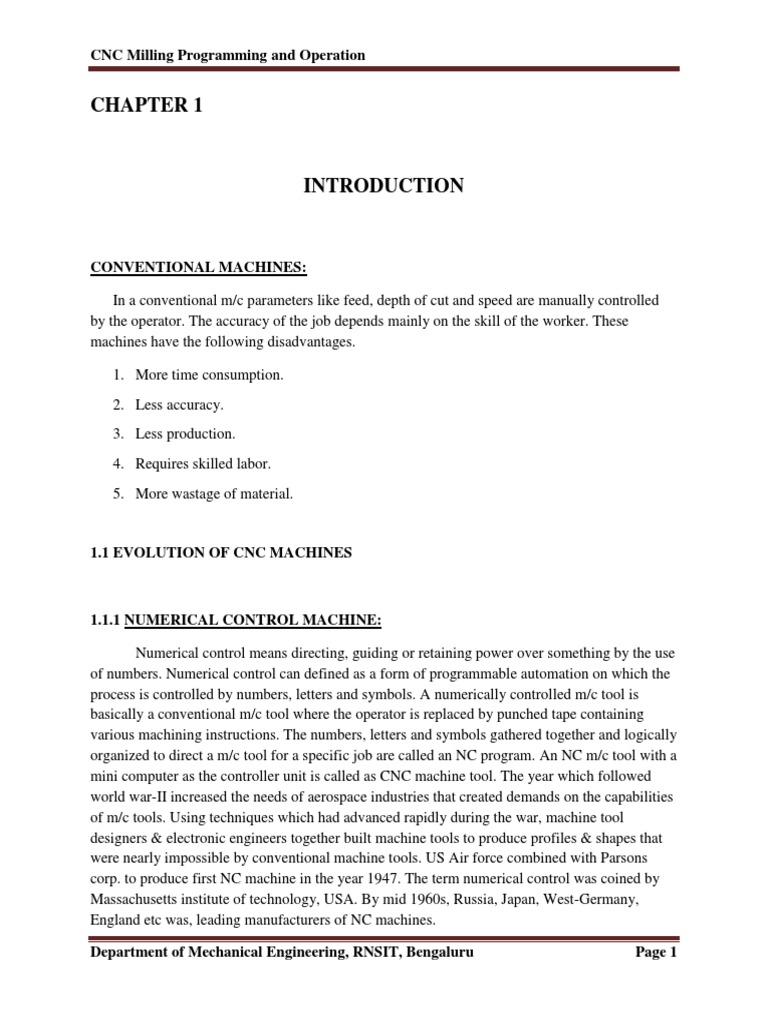 CNC Milling Programming and Operation

CHAPTER 1

INTRODUCTION

CONVENTIONAL MACHINES:

In a conventional m/c parameters like feed, depth of cut and speed are manually controlled by the operator. The accuracy of the job depends mainly on the skill of the worker. These machines have the following disadvantages.

1. More time consumption.
2. Less accuracy.
3. Less production.
4. Requires skilled labor.
5. More wastage of material.

1.1 EVOLUTION OF CNC MACHINES

1.1.1 NUMERICAL CONTROL MACHINE:

Numerical control means directing, guiding or retaining power over something by the use of numbers. Numerical control can defined as a form of programmable automation on which the process is controlled by numbers, letters and symbols. A numerically controlled m/c tool is basically a conventional m/c tool where the operator is replaced by punched tape containing various machining instructions. The numbers, letters and symbols gathered together and logically organized to direct a m/c tool for a specific job are called an NC program. An NC m/c tool with a mini computer as the controller unit is called as CNC machine tool. The year which followed world war-II increased the needs of aerospace industries that created demands on the capabilities of m/c tools. Using techniques which had advanced rapidly during the war, machine tool designers & electronic engineers together built machine tools to produce profiles & shapes that were nearly impossible by conventional machine tools. US Air force combined with Parsons corp. to produce first NC machine in the year 1947. The term numerical control was coined by Massachusetts institute of technology, USA. By mid 1960s, Russia, Japan, West-Germany, England etc was, leading manufacturers of NC machines.

Department of Mechanical Engineering, RNSIT, Bengaluru Page 1